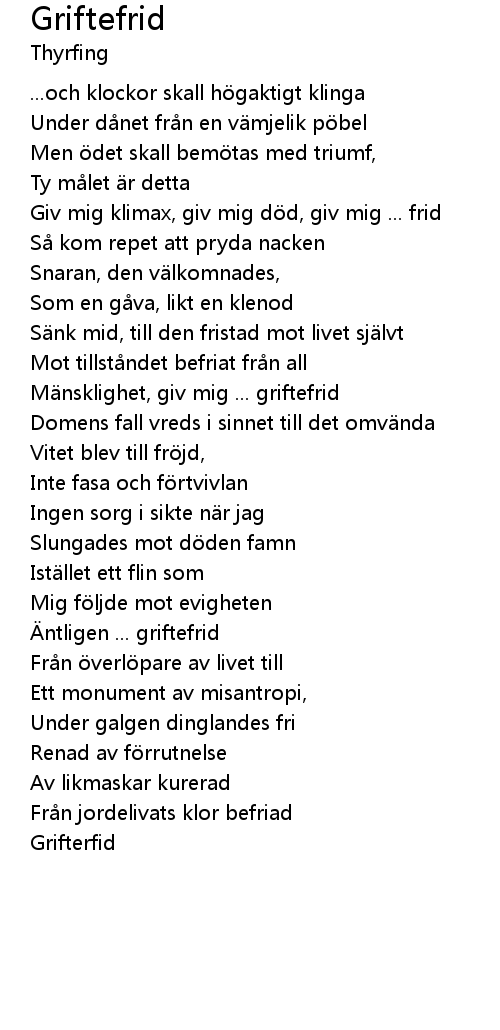 Griftefrid
Thyrfing

...och klockor skall högaktigt klinga
Under dånet från en vämjelik pöbel
Men ödet skall bemötas med triumf,
Ty målet är detta
Giv mig klimax, giv mig död, giv mig ... frid
Så kom repet att pryda nacken
Snaran, den välkomnades,
Som en gåva, likt en klenod
Sänk mid, till den fristad mot livet självt
Mot tillståndet befriat från all
Mänsklighet, giv mig ... griftefrid
Domens fall vreds i sinnet till det omvända
Vitet blev till fröjd,
Inte fasa och förtvivlan
Ingen sorg i sikte när jag
Slungades mot döden famn
Istället ett flin som
Mig följde mot evigheten
Äntligen ... griftefrid
Från överlöpare av livet till
Ett monument av misantropi,
Under galgen dinglandes fri
Renad av förrutnelse
Av likmaskar kurerad
Från jordelivats klor befriad
Grifterfid